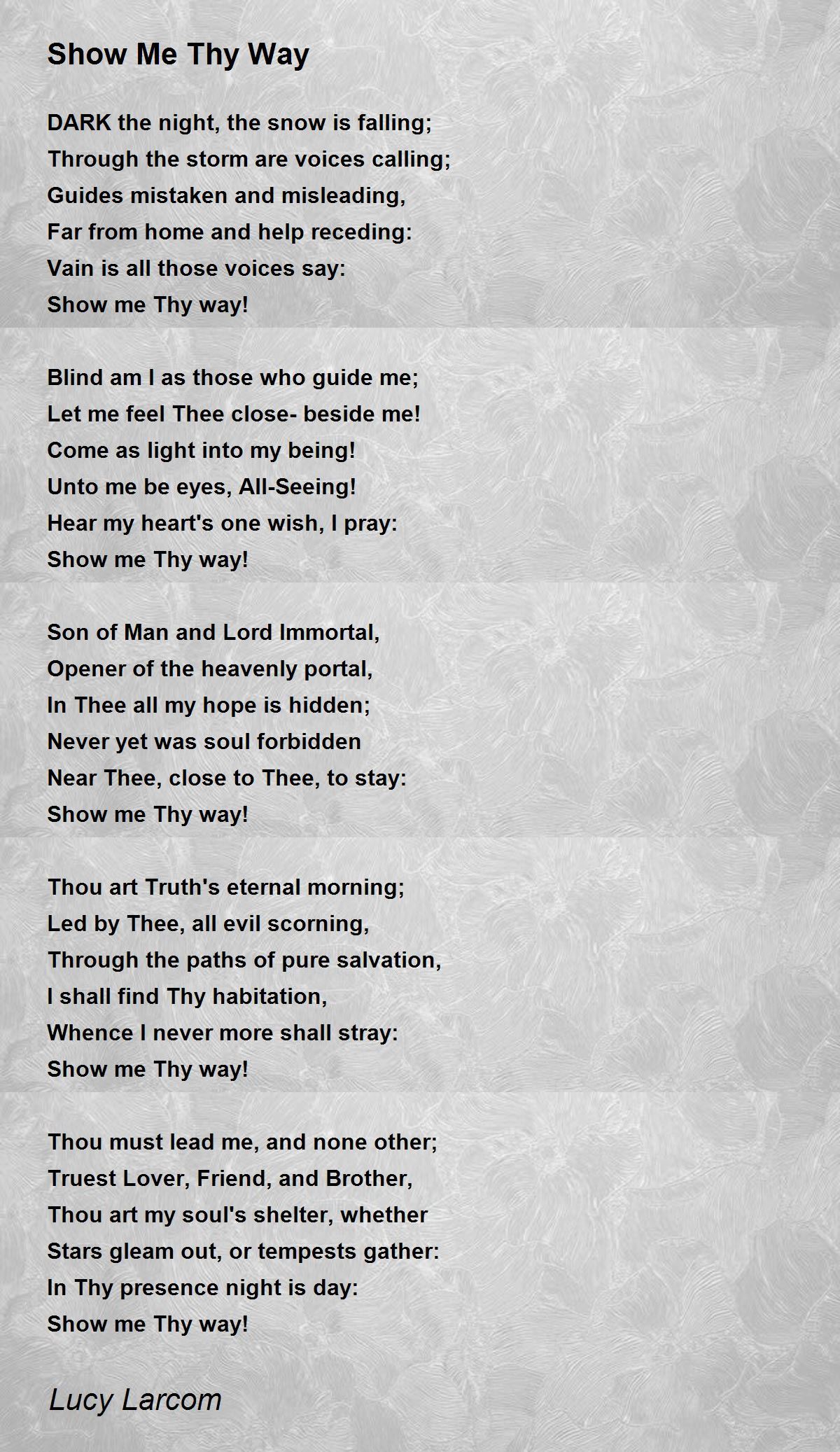 Show Me Thy Way

DARK the night, the snow is falling;
Through the storm are voices calling;
Guides mistaken and misleading,
Far from home and help receding:
Vain is all those voices say:
Show me Thy way!

Blind am I as those who guide me;
Let me feel Thee close- beside me!
Come as light into my being!
Unto me be eyes, All-Seeing!
Hear my heart's one wish, I pray:
Show me Thy way!

Son of Man and Lord Immortal,
Opener of the heavenly portal,
In Thee all my hope is hidden;
Never yet was soul forbidden
Near Thee, close to Thee, to stay:
Show me Thy way!

Thou art Truth's eternal morning;
Led by Thee, all evil scorning,
Through the paths of pure salvation,
I shall find Thy habitation,
Whence I never more shall stray:
Show me Thy way!

Thou must lead me, and none other;
Truest Lover, Friend, and Brother,
Thou art my soul's shelter, whether
Stars gleam out, or tempests gather:
In Thy presence night is day:
Show me Thy way!

Lucy Larcom